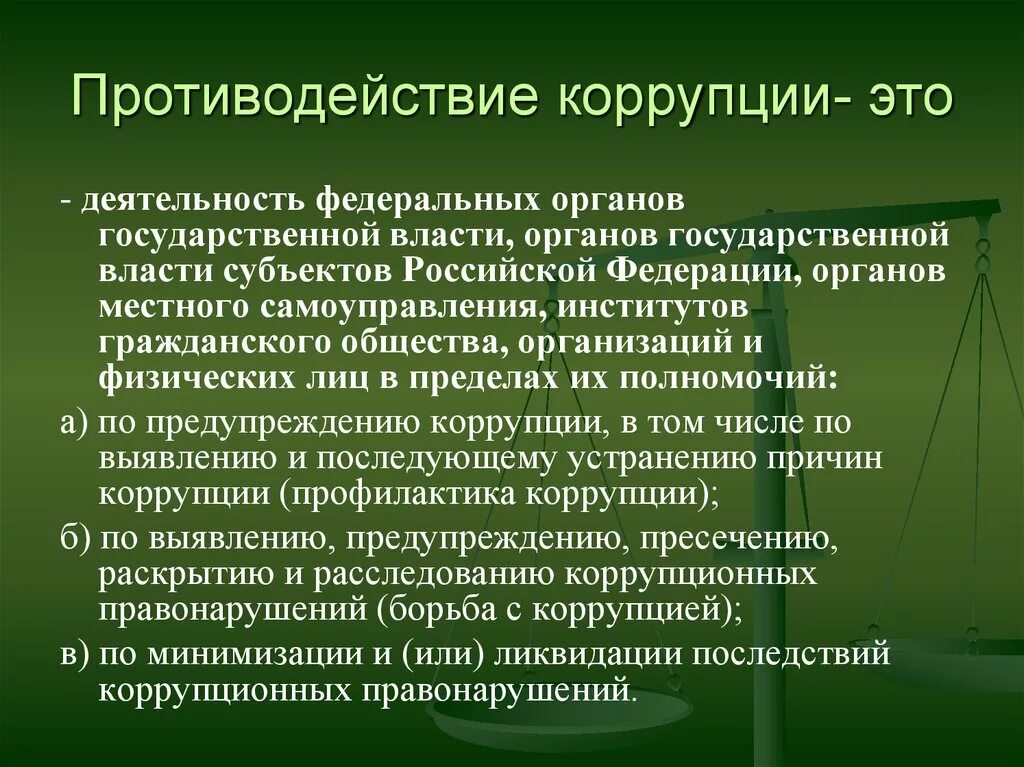 Противодействие коррупции- это

- деятельность федеральных органов государственной власти, органов государственной власти субъектов Российской Федерации, органов местного самоуправления, институтов гражданского общества, организаций и физических лиц в пределах их полномочий:

а) по предупреждению коррупции, в том числе по выявлению и последующему устранению причин коррупции (профилактика коррупции);

б) по выявлению, предупреждению, пресечению, раскрытию и расследованию коррупционных правонарушений (борьба с коррупцией);

в) по минимизации и (или) ликвидации последствий коррупционных правонарушений.